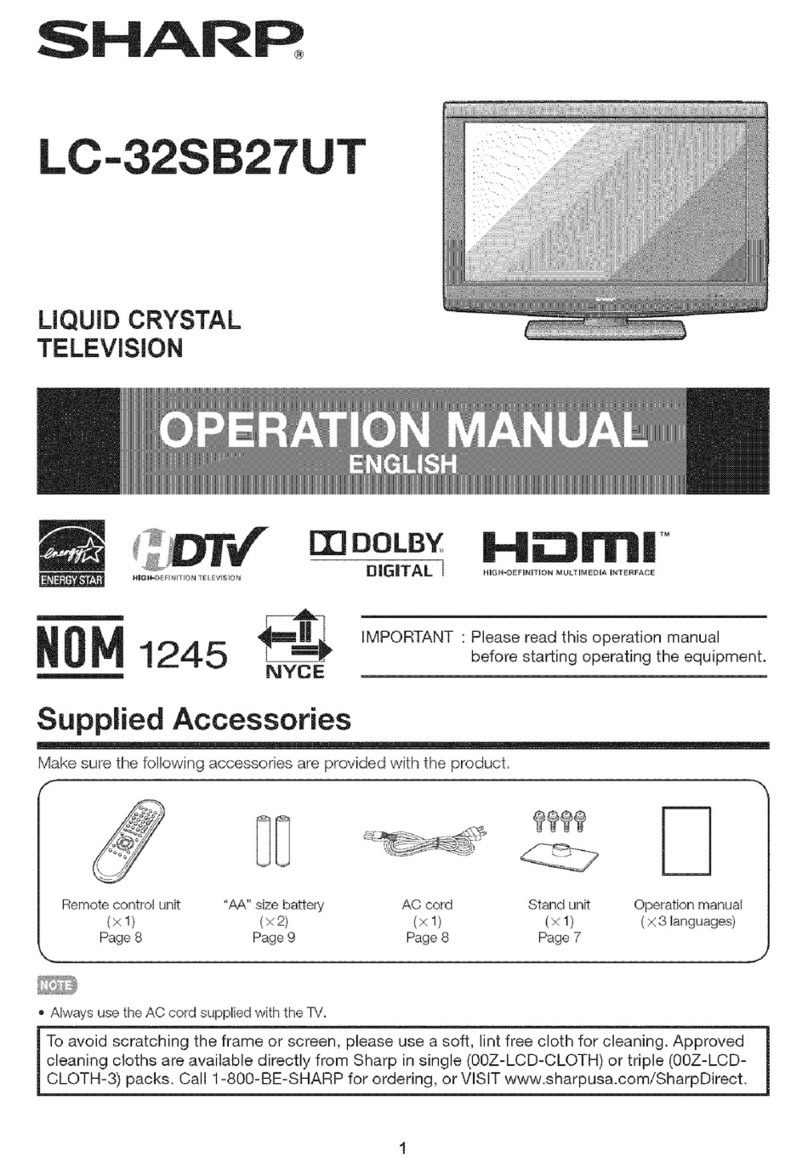 SHARP®

LC-32SB27UT

LIQUID CRYSTAL TELEVISION

OPERATION MANUAL
ENGLISH

energy ENERGY STAR

HDTV HIGH-DEFINITION TELEVISION

DOLBY DIGITAL

HDMI™ HIGH-DEFINITION MULTIMEDIA INTERFACE

NOM 1245

NYCE

IMPORTANT : Please read this operation manual before starting operating the equipment.

Supplied Accessories

Make sure the following accessories are provided with the product.

Remote control unit (×1) Page 8

"AA" size battery (×2) Page 9

AC cord (×1) Page 8

Stand unit (×1) Page 7

Operation manual (×3 languages)

NOTE

• Always use the AC cord supplied with the TV.

To avoid scratching the frame or screen, please use a soft, lint free cloth for cleaning. Approved cleaning cloths are available directly from Sharp in single (00Z-LCD-CLOTH) or triple (00Z-LCD-CLOTH-3) packs. Call 1-800-BE-SHARP for ordering, or VISIT www.sharpusa.com/SharpDirect.

1